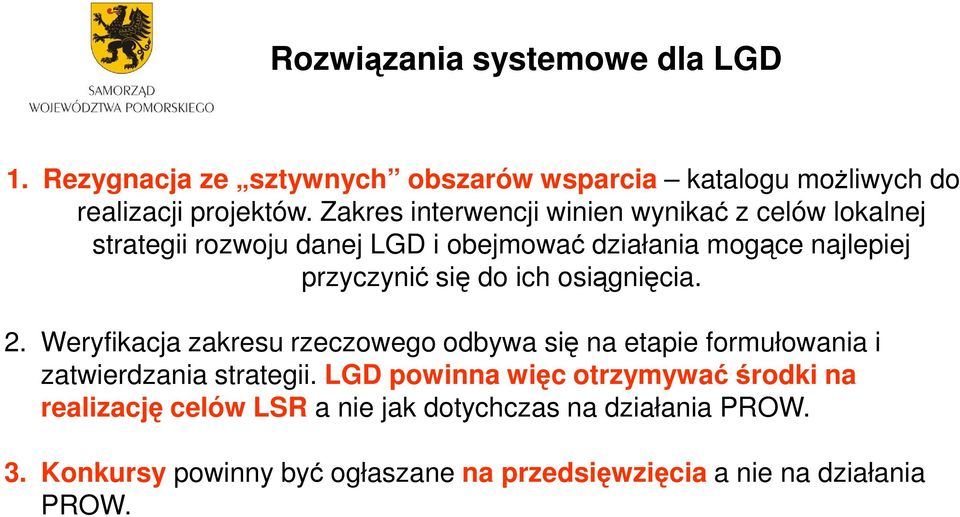 SAMORZĄD
WOJEWÓDZTWA POMORSKIEGO

Rozwiązania systemowe dla LGD

1. Rezygnacja ze „sztywnych” obszarów wsparcia – katalogu możliwych do realizacji projektów. Zakres interwencji winien wynikać z celów lokalnej strategii rozwoju danej LGD i obejmować działania mogące najlepiej przyczynić się do ich osiągnięcia.

2. Weryfikacja zakresu rzeczowego odbywa się na etapie formułowania i zatwierdzania strategii. LGD powinna więc otrzymywać środki na realizację celów LSR a nie jak dotychczas na działania PROW.

3. Konkursy powinny być ogłaszane na przedsięwzięcia a nie na działania PROW.